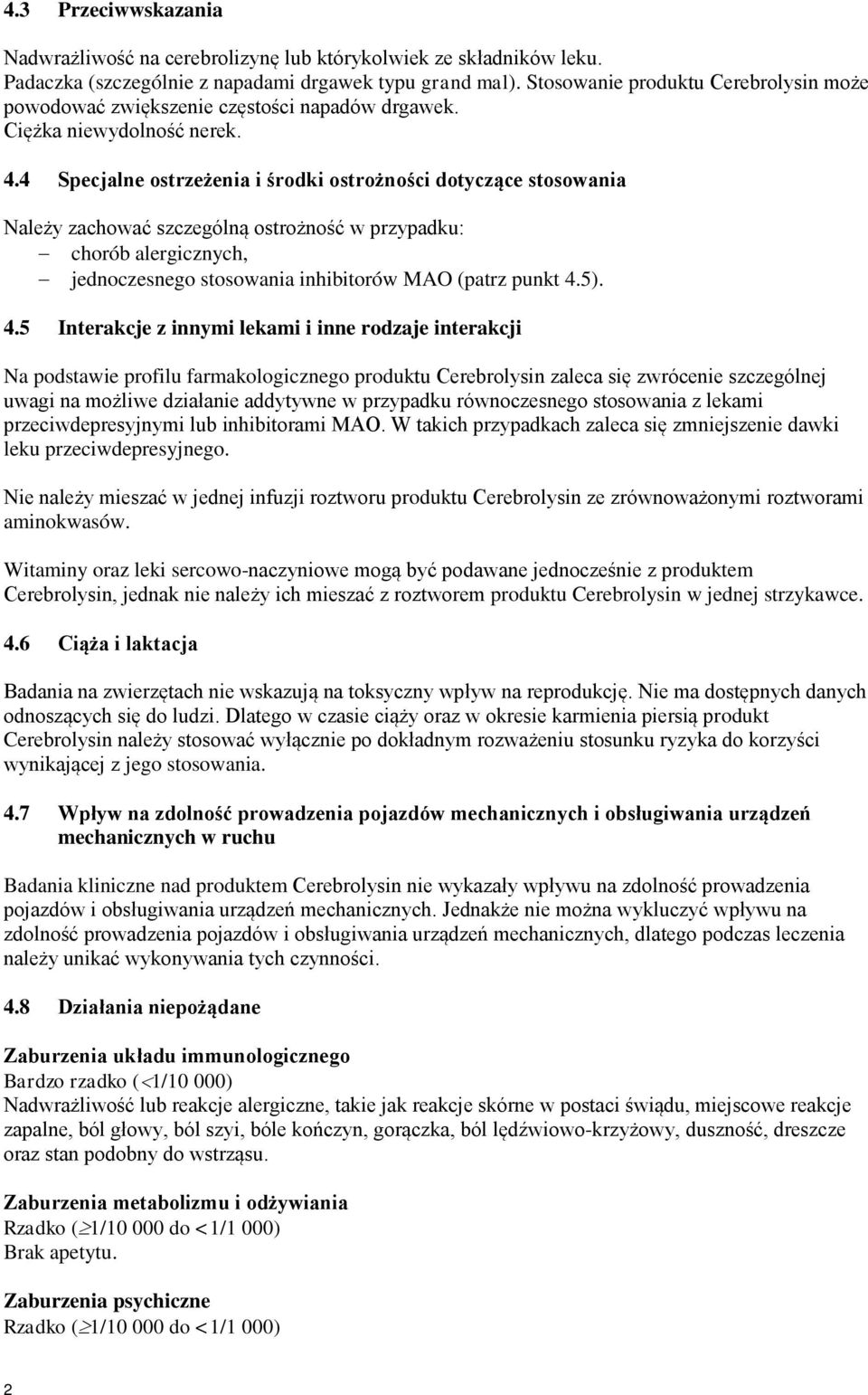 4.3 Przeciwwskazania

Nadwrażliwość na cerebrolizynę lub którykolwiek ze składników leku.
Padaczka (szczególnie z napadami drgawek typu grand mal). Stosowanie produktu Cerebrolysin może powodować zwiększenie częstości napadów drgawek.
Ciężka niewydolność nerek.

4.4 Specjalne ostrzeżenia i środki ostrożności dotyczące stosowania

Należy zachować szczególną ostrożność w przypadku:
– chorób alergicznych,
– jednoczesnego stosowania inhibitorów MAO (patrz punkt 4.5).

4.5 Interakcje z innymi lekami i inne rodzaje interakcji

Na podstawie profilu farmakologicznego produktu Cerebrolysin zaleca się zwrócenie szczególnej uwagi na możliwe działanie addytywne w przypadku równoczesnego stosowania z lekami przeciwdepresyjnymi lub inhibitorami MAO. W takich przypadkach zaleca się zmniejszenie dawki leku przeciwdepresyjnego.

Nie należy mieszać w jednej infuzji roztworu produktu Cerebrolysin ze zrównoważonymi roztworami aminokwasów.

Witaminy oraz leki sercowo-naczyniowe mogą być podawane jednocześnie z produktem Cerebrolysin, jednak nie należy ich mieszać z roztworem produktu Cerebrolysin w jednej strzykawce.

4.6 Ciąża i laktacja

Badania na zwierzętach nie wskazują na toksyczny wpływ na reprodukcję. Nie ma dostępnych danych odnoszących się do ludzi. Dlatego w czasie ciąży oraz w okresie karmienia piersią produkt Cerebrolysin należy stosować wyłącznie po dokładnym rozważeniu stosunku ryzyka do korzyści wynikającej z jego stosowania.

4.7 Wpływ na zdolność prowadzenia pojazdów mechanicznych i obsługiwania urządzeń mechanicznych w ruchu

Badania kliniczne nad produktem Cerebrolysin nie wykazały wpływu na zdolność prowadzenia pojazdów i obsługiwania urządzeń mechanicznych. Jednakże nie można wykluczyć wpływu na zdolność prowadzenia pojazdów i obsługiwania urządzeń mechanicznych, dlatego podczas leczenia należy unikać wykonywania tych czynności.

4.8 Działania niepożądane

Zaburzenia układu immunologicznego
Bardzo rzadko ($<1/10\ 000$)
Nadwrażliwość lub reakcje alergiczne, takie jak reakcje skórne w postaci świądu, miejscowe reakcje zapalne, ból głowy, ból szyi, bóle kończyn, gorączka, ból lędźwiowo-krzyżowy, duszność, dreszcze oraz stan podobny do wstrząsu.

Zaburzenia metabolizmu i odżywiania
Rzadko ($\geq 1/10\ 000$ do $<1/1\ 000$)
Brak apetytu.

Zaburzenia psychiczne
Rzadko ($\geq 1/10\ 000$ do $<1/1\ 000$)

2